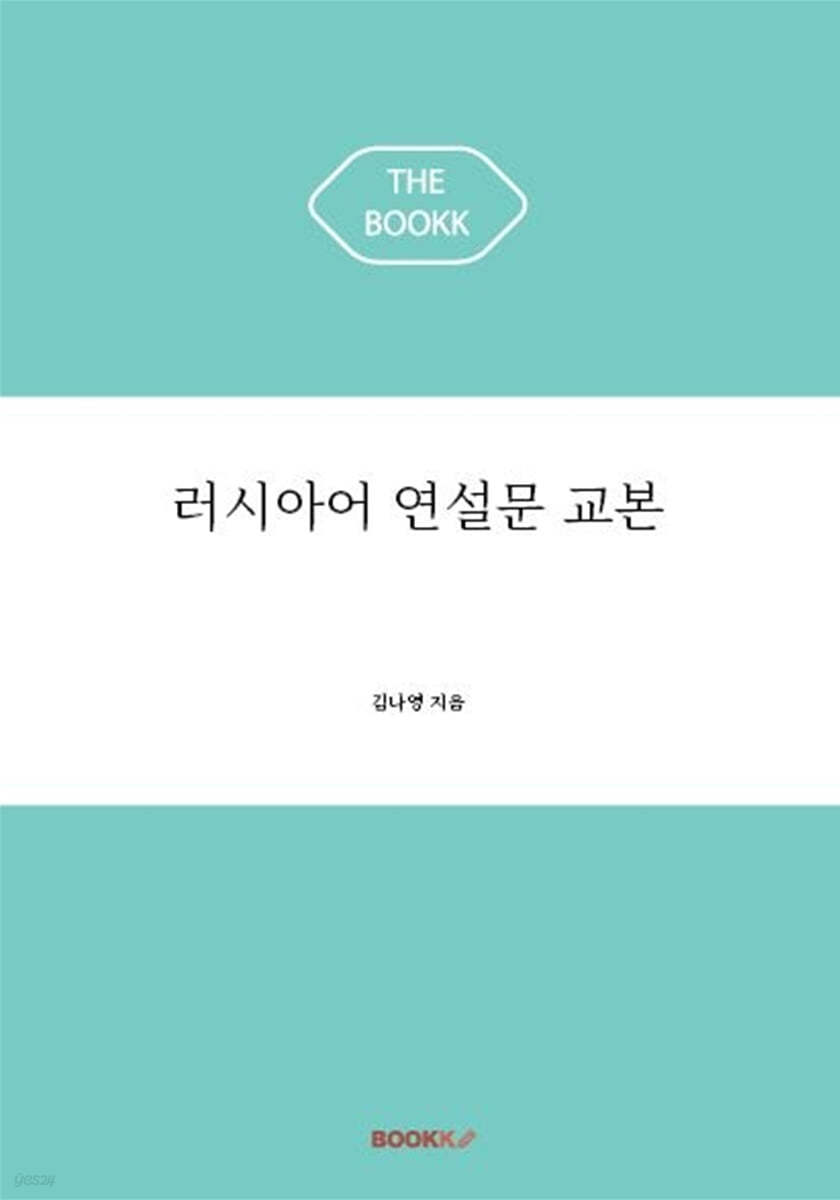 THE BOOKK

러시아어 연설문 교본

김나영 지음

BOOKK

yes24